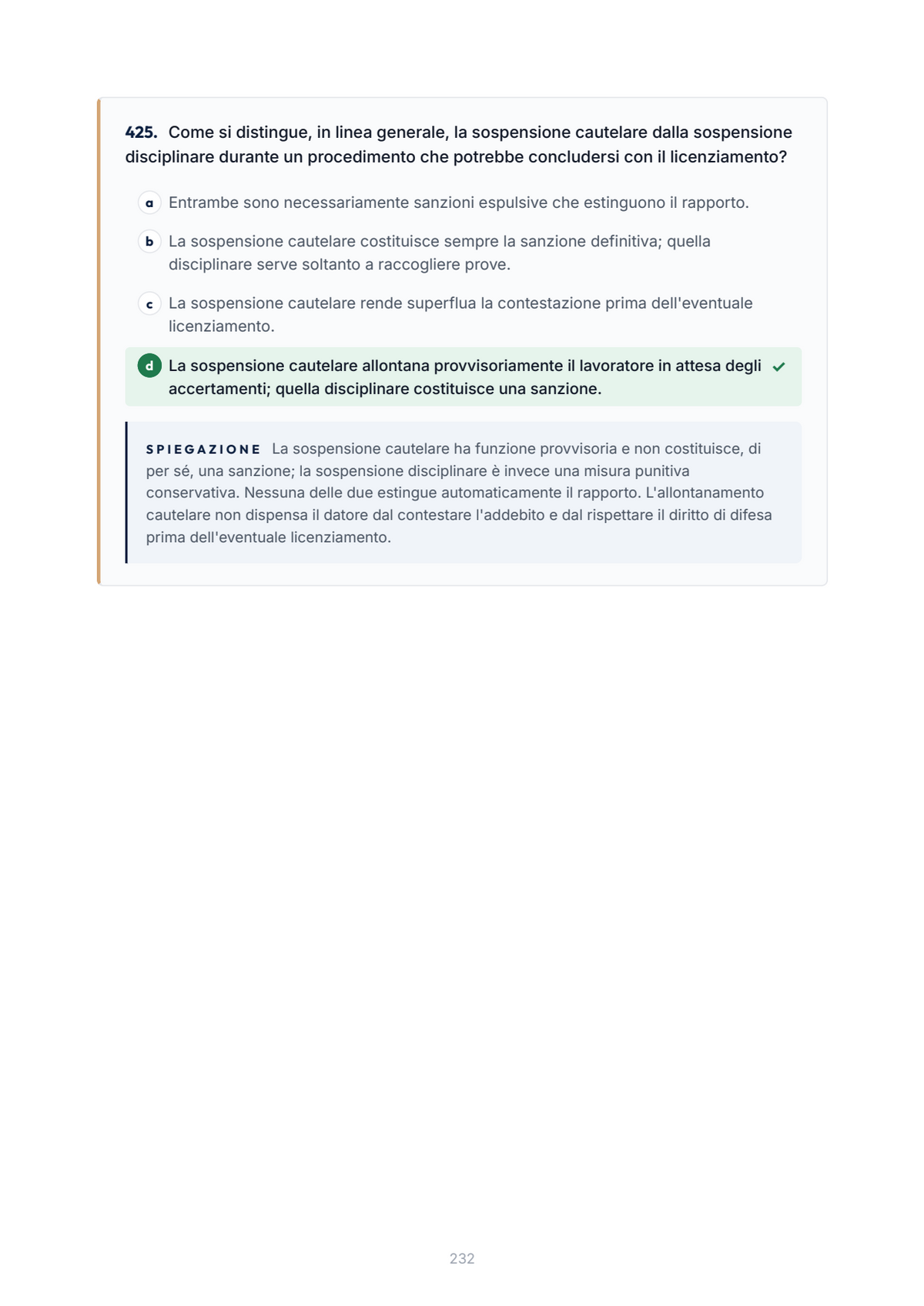 425. Come si distingue, in linea generale, la sospensione cautelare dalla sospensione disciplinare durante un procedimento che potrebbe concludersi con il licenziamento?

a Entrambe sono necessariamente sanzioni espulsive che estinguono il rapporto.

b La sospensione cautelare costituisce sempre la sanzione definitiva; quella disciplinare serve soltanto a raccogliere prove.

c La sospensione cautelare rende superflua la contestazione prima dell'eventuale licenziamento.

d La sospensione cautelare allontana provvisoriamente il lavoratore in attesa degli accertamenti; quella disciplinare costituisce una sanzione. ✓

SPIEGAZIONE La sospensione cautelare ha funzione provvisoria e non costituisce, di per sé, una sanzione; la sospensione disciplinare è invece una misura punitiva conservativa. Nessuna delle due estingue automaticamente il rapporto. L'allontanamento cautelare non dispensa il datore dal contestare l'addebito e dal rispettare il diritto di difesa prima dell'eventuale licenziamento.

232